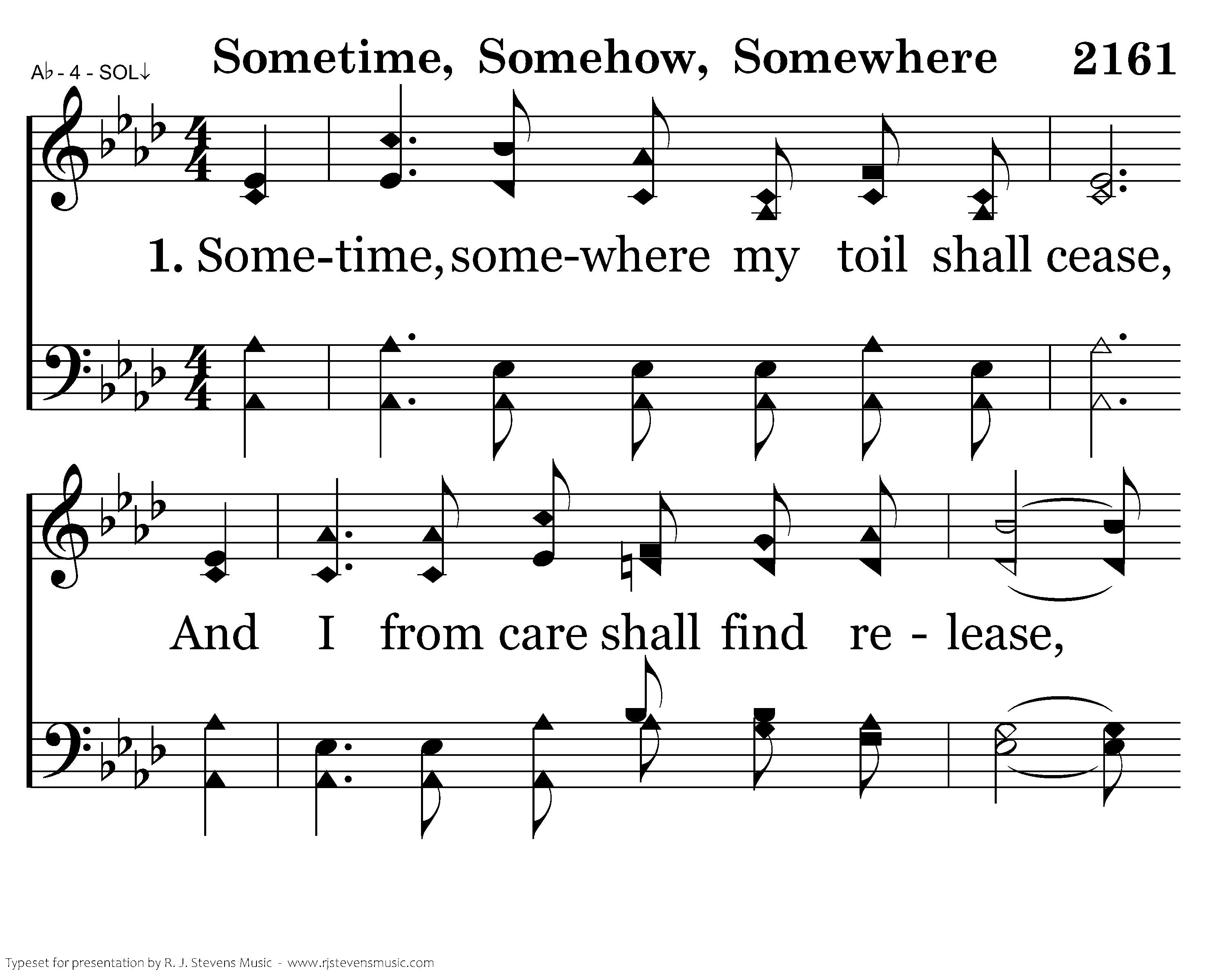 A♭ - 4 - SOL↓

Sometime, Somehow, Somewhere 2161

1. Some-time, some-where my toil shall cease,

And I from care shall find re - lease,

Typeset for presentation by R. J. Stevens Music - www.rjstevensmusic.com